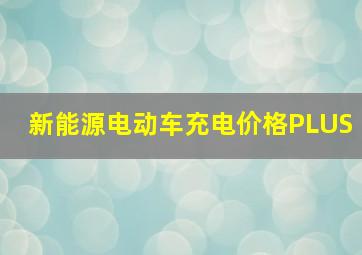 新能源电动车充电价格PLUS